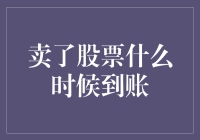 卖了股票什么时候到账